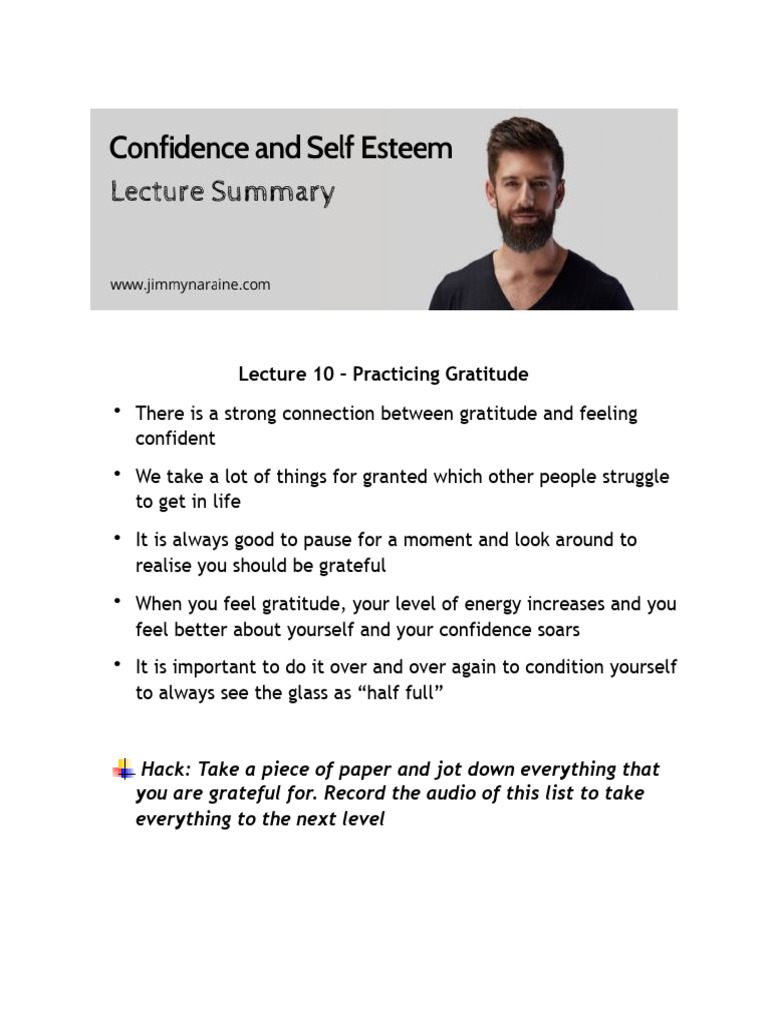 Confidence and Self Esteem
Lecture Summary

www.jimmynaraine.com

Lecture 10 – Practicing Gratitude

• There is a strong connection between gratitude and feeling confident

• We take a lot of things for granted which other people struggle to get in life

• It is always good to pause for a moment and look around to realise you should be grateful

• When you feel gratitude, your level of energy increases and you feel better about yourself and your confidence soars

• It is important to do it over and over again to condition yourself to always see the glass as “half full”

Hack: Take a piece of paper and jot down everything that you are grateful for. Record the audio of this list to take everything to the next level